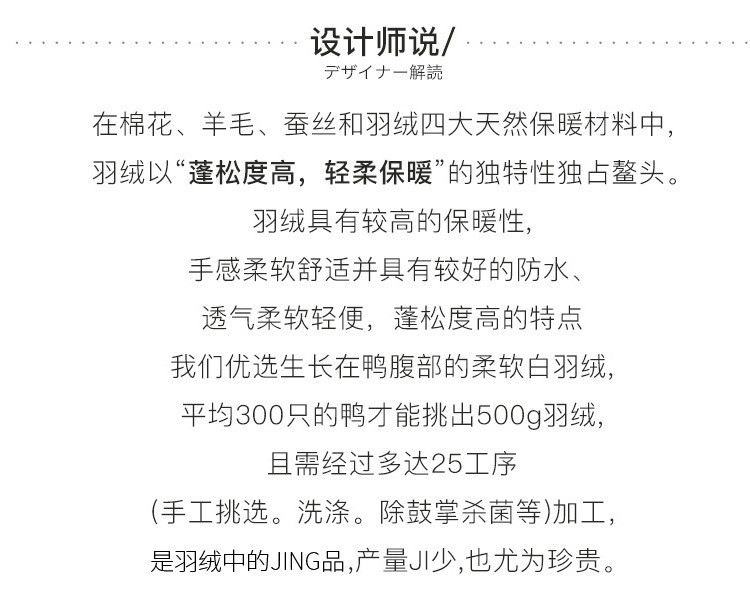 设计师说/
デザイナー解読

在棉花、羊毛、蚕丝和羽绒四大天然保暖材料中，
羽绒以“蓬松度高，轻柔保暖”的独特性独占鳌头。
羽绒具有较高的保暖性，
手感柔软舒适并具有较好的防水、
透气柔软轻便，蓬松度高的特点
我们优选生长在鸭腹部的柔软白羽绒，
平均300只的鸭才能挑出500g羽绒，
且需经过多达25工序
(手工挑选。洗涤。除鼓掌杀菌等)加工，
是羽绒中的JING品,产量JI少,也尤为珍贵。